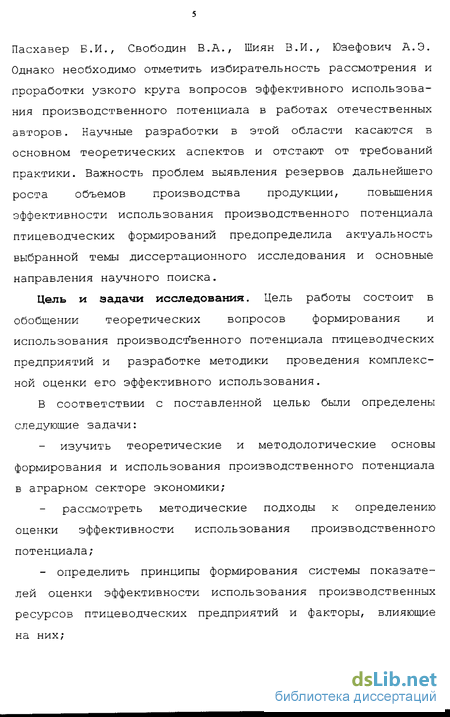 5

Пасхавер Б.И., Свободин В.А., Шиян В.И., Юзефович А.Э. Однако необходимо отметить избирательность рассмотрения и проработки узкого круга вопросов эффективного использования производственного потенциала в работах отечественных авторов. Научные разработки в этой области касаются в основном теоретических аспектов и отстают от требований практики. Важность проблем выявления резервов дальнейшего роста объемов производства продукции, повышения эффективности использования производственного потенциала птицеводческих формирований предопределила актуальность выбранной темы диссертационного исследования и основные направления научного поиска.

Цель и задачи исследования. Цель работы состоит в обобщении теоретических вопросов формирования и использования производственного потенциала птицеводческих предприятий и разработке методики проведения комплексной оценки его эффективного использования.

В соответствии с поставленной целью были определены следующие задачи:

- изучить теоретические и методологические основы формирования и использования производственного потенциала в аграрном секторе экономики;

- рассмотреть методические подходы к определению оценки эффективности использования производственного потенциала;

- определить принципы формирования системы показателей оценки эффективности использования производственных ресурсов птицеводческих предприятий и факторы, влияющие на них;

dsLib.net
библиотека диссертаций